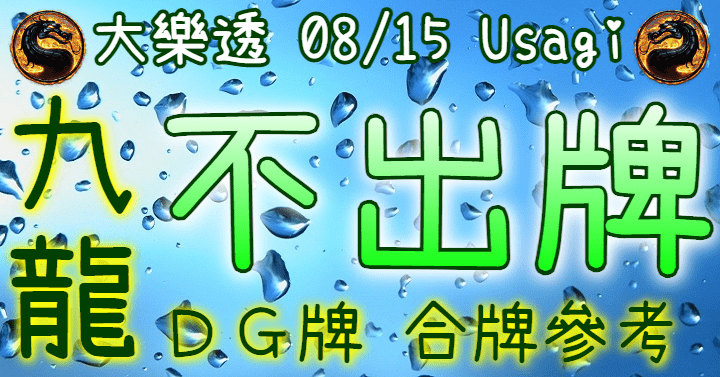 大樂透 08/15 Usagi

九龍

不出牌

DG牌 合牌參考